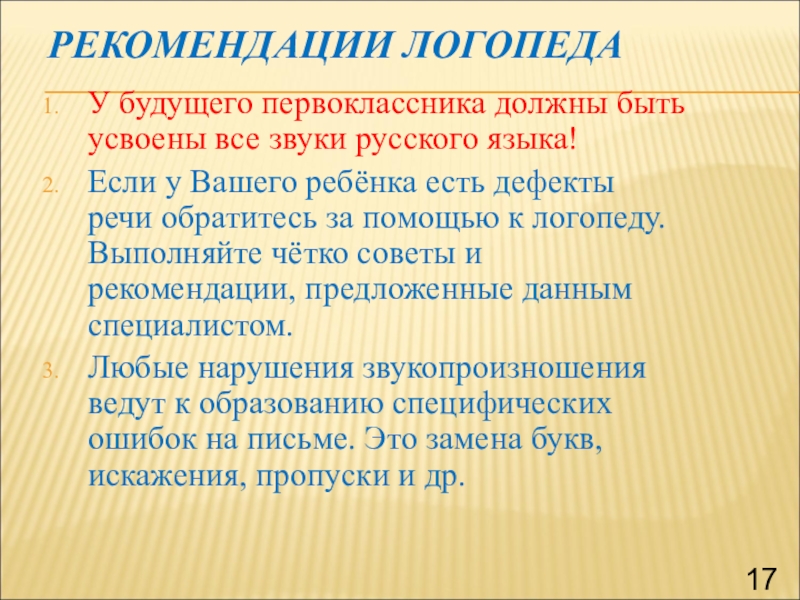 РЕКОМЕНДАЦИИ ЛОГОПЕДА

1. У будущего первоклассника должны быть усвоены все звуки русского языка!
2. Если у Вашего ребёнка есть дефекты речи обратитесь за помощью к логопеду. Выполняйте чётко советы и рекомендации, предложенные данным специалистом.
3. Любые нарушения звукопроизношения ведут к образованию специфических ошибок на письме. Это замена букв, искажения, пропуски и др.

17